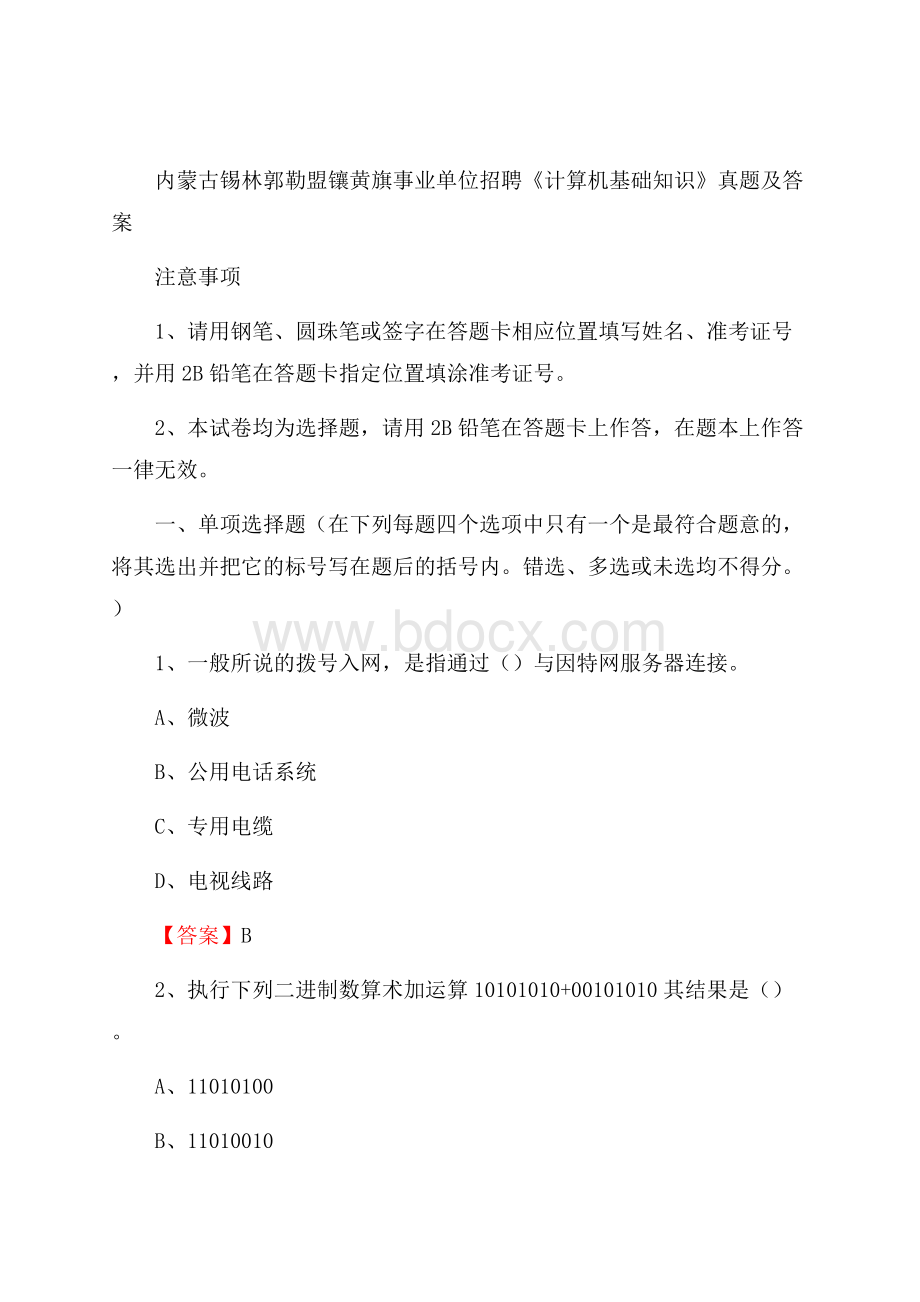 内蒙古锡林郭勒盟镶黄旗事业单位招聘《计算机基础知识》真题及答案

注意事项

1、请用钢笔、圆珠笔或签字在答题卡相应位置填写姓名、准考证号，并用 2B 铅笔在答题卡指定位置填涂准考证号。

2、本试卷均为选择题，请用 2B 铅笔在答题卡上作答，在题本上作答一律无效。

一、单项选择题（在下列每题四个选项中只有一个是最符合题意的，将其选出并把它的标号写在题后的括号内。错选、多选或未选均不得分。）

www.bdocx.com

1、一般所说的拨号入网，是指通过（）与因特网服务器连接。

A、微波

B、公用电话系统

C、专用电缆

D、电视线路

【答案】B

2、执行下列二进制数算术加运算 10101010+00101010 其结果是（）。

A、11010100

B、11010010